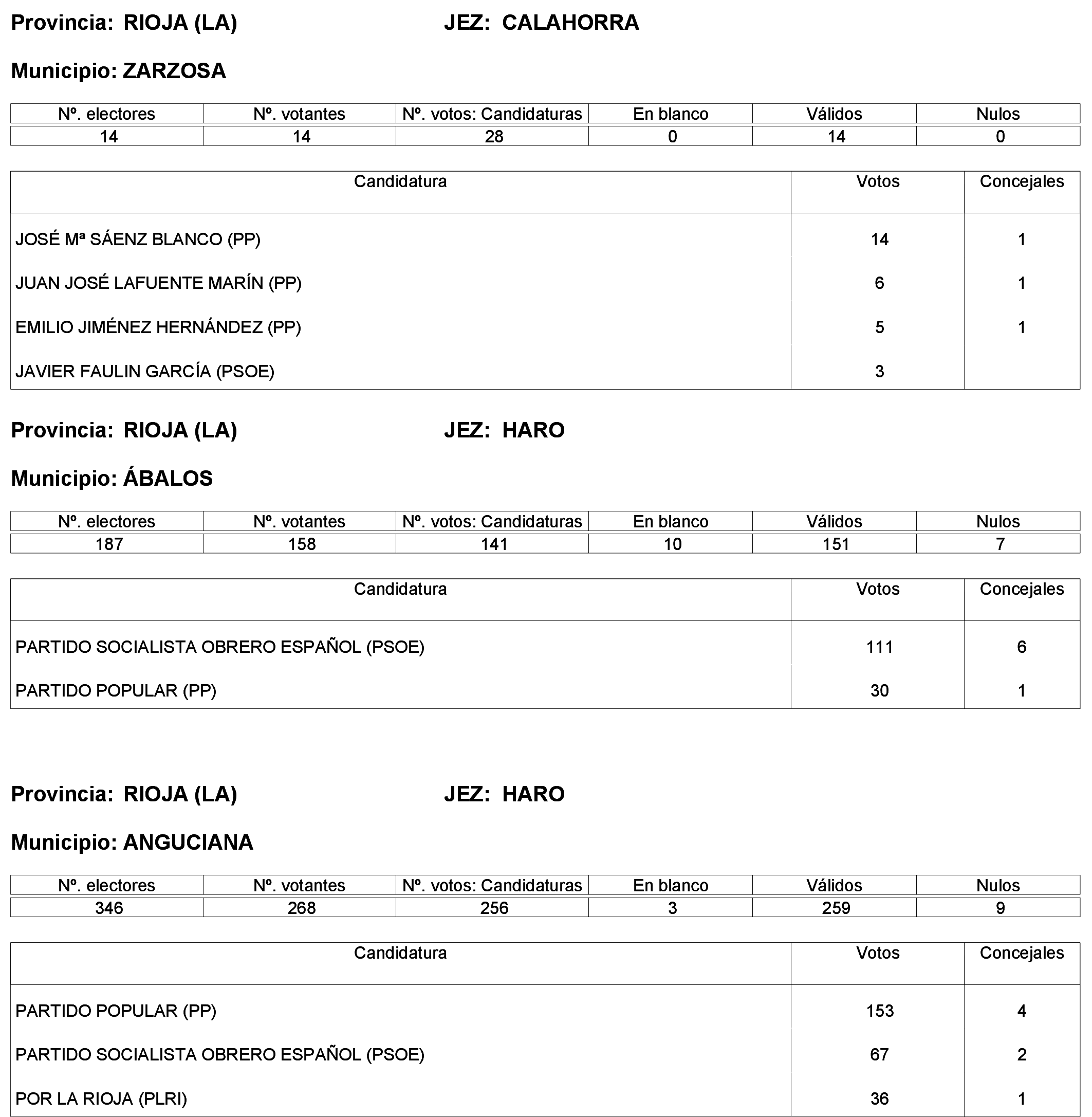 Provincia: RIOJA (LA) JEZ: CALAHORRA

Municipio: ZARZOSA

| Nº. electores | Nº. votantes | Nº. votos: Candidaturas | En blanco | Válidos | Nulos |
|---|---|---|---|---|---|
| 14 | 14 | 28 | 0 | 14 | 0 |

| Candidatura | Votos | Concejales |
|---|---|---|
| JOSÉ Mª SÁENZ BLANCO (PP) | 14 | 1 |
| JUAN JOSÉ LAFUENTE MARÍN (PP) | 6 | 1 |
| EMILIO JIMÉNEZ HERNÁNDEZ (PP) | 5 | 1 |
| JAVIER FAULIN GARCÍA (PSOE) | 3 | |

Provincia: RIOJA (LA) JEZ: HARO

Municipio: ÁBALOS

| Nº. electores | Nº. votantes | Nº. votos: Candidaturas | En blanco | Válidos | Nulos |
|---|---|---|---|---|---|
| 187 | 158 | 141 | 10 | 151 | 7 |

| Candidatura | Votos | Concejales |
|---|---|---|
| PARTIDO SOCIALISTA OBRERO ESPAÑOL (PSOE) | 111 | 6 |
| PARTIDO POPULAR (PP) | 30 | 1 |

Provincia: RIOJA (LA) JEZ: HARO

Municipio: ANGUCIANA

| Nº. electores | Nº. votantes | Nº. votos: Candidaturas | En blanco | Válidos | Nulos |
|---|---|---|---|---|---|
| 346 | 268 | 256 | 3 | 259 | 9 |

| Candidatura | Votos | Concejales |
|---|---|---|
| PARTIDO POPULAR (PP) | 153 | 4 |
| PARTIDO SOCIALISTA OBRERO ESPAÑOL (PSOE) | 67 | 2 |
| POR LA RIOJA (PLRI) | 36 | 1 |